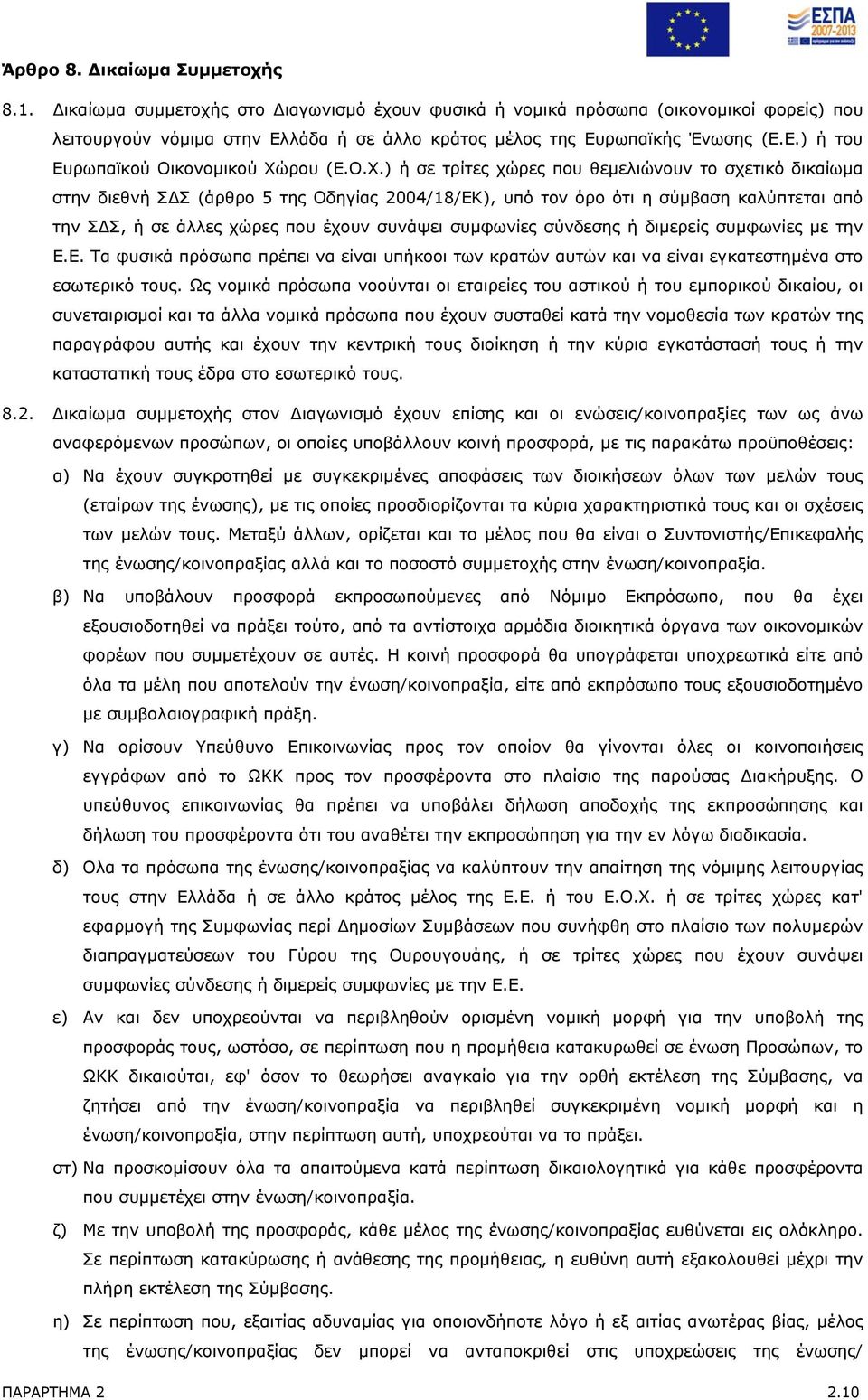 ΕΣΠΑ 2007-2013

Άρθρο 8. Δικαίωμα Συμμετοχής

8.1. Δικαίωμα συμμετοχής στο Διαγωνισμό έχουν φυσικά ή νομικά πρόσωπα (οικονομικοί φορείς) που λειτουργούν νόμιμα στην Ελλάδα ή σε άλλο κράτος μέλος της Ευρωπαϊκής Ένωσης (Ε.Ε.) ή του Ευρωπαϊκού Οικονομικού Χώρου (Ε.Ο.Χ.) ή σε τρίτες χώρες που θεμελιώνουν το σχετικό δικαίωμα στην διεθνή ΣΔΣ (άρθρο 5 της Οδηγίας 2004/18/ΕΚ), υπό τον όρο ότι η σύμβαση καλύπτεται από την ΣΔΣ, ή σε άλλες χώρες που έχουν συνάψει συμφωνίες σύνδεσης ή διμερείς συμφωνίες με την Ε.Ε. Τα φυσικά πρόσωπα πρέπει να είναι υπήκοοι των κρατών αυτών και να είναι εγκατεστημένα στο εσωτερικό τους. Ως νομικά πρόσωπα νοούνται οι εταιρείες του αστικού ή του εμπορικού δικαίου, οι συνεταιρισμοί και τα άλλα νομικά πρόσωπα που έχουν συσταθεί κατά την νομοθεσία των κρατών της παραγράφου αυτής και έχουν την κεντρική τους διοίκηση ή την κύρια εγκατάστασή τους ή την καταστατική τους έδρα στο εσωτερικό τους.

8.2. Δικαίωμα συμμετοχής στον Διαγωνισμό έχουν επίσης και οι ενώσεις/κοινοπραξίες των ως άνω αναφερόμενων προσώπων, οι οποίες υποβάλλουν κοινή προσφορά, με τις παρακάτω προϋποθέσεις:

α) Να έχουν συγκροτηθεί με συγκεκριμένες αποφάσεις των διοικήσεων όλων των μελών τους (εταίρων της ένωσης), με τις οποίες προσδιορίζονται τα κύρια χαρακτηριστικά τους και οι σχέσεις των μελών τους. Μεταξύ άλλων, ορίζεται και το μέλος που θα είναι ο Συντονιστής/Επικεφαλής της ένωσης/κοινοπραξίας αλλά και το ποσοστό συμμετοχής στην ένωση/κοινοπραξία.

β) Να υποβάλουν προσφορά εκπροσωπούμενες από Νόμιμο Εκπρόσωπο, που θα έχει εξουσιοδοτηθεί να πράξει τούτο, από τα αντίστοιχα αρμόδια διοικητικά όργανα των οικονομικών φορέων που συμμετέχουν σε αυτές. Η κοινή προσφορά θα υπογράφεται υποχρεωτικά είτε από όλα τα μέλη που αποτελούν την ένωση/κοινοπραξία, είτε από εκπρόσωπο τους εξουσιοδοτημένο με συμβολαιογραφική πράξη.

γ) Να ορίσουν Υπεύθυνο Επικοινωνίας προς τον οποίον θα γίνονται όλες οι κοινοποιήσεις εγγράφων από το ΩΚΚ προς τον προσφέροντα στο πλαίσιο της παρούσας Διακήρυξης. Ο υπεύθυνος επικοινωνίας θα πρέπει να υποβάλει δήλωση αποδοχής της εκπροσώπησης και δήλωση του προσφέροντα ότι του αναθέτει την εκπροσώπηση για την εν λόγω διαδικασία.

δ) Ολα τα πρόσωπα της ένωσης/κοινοπραξίας να καλύπτουν την απαίτηση της νόμιμης λειτουργίας τους στην Ελλάδα ή σε άλλο κράτος μέλος της Ε.Ε. ή του Ε.Ο.Χ. ή σε τρίτες χώρες κατ' εφαρμογή της Συμφωνίας περί Δημοσίων Συμβάσεων που συνήφθη στο πλαίσιο των πολυμερών διαπραγματεύσεων του Γύρου της Ουρουγουάης, ή σε τρίτες χώρες που έχουν συνάψει συμφωνίες σύνδεσης ή διμερείς συμφωνίες με την Ε.Ε.

ε) Αν και δεν υποχρεούνται να περιβληθούν ορισμένη νομική μορφή για την υποβολή της προσφοράς τους, ωστόσο, σε περίπτωση που η προμήθεια κατακυρωθεί σε ένωση Προσώπων, το ΩΚΚ δικαιούται, εφ' όσον το θεωρήσει αναγκαίο για την ορθή εκτέλεση της Σύμβασης, να ζητήσει από την ένωση/κοινοπραξία να περιβληθεί συγκεκριμένη νομική μορφή και η ένωση/κοινοπραξία, στην περίπτωση αυτή, υποχρεούται να το πράξει.

στ) Να προσκομίσουν όλα τα απαιτούμενα κατά περίπτωση δικαιολογητικά για κάθε προσφέροντα που συμμετέχει στην ένωση/κοινοπραξία.

ζ) Με την υποβολή της προσφοράς, κάθε μέλος της ένωσης/κοινοπραξίας ευθύνεται εις ολόκληρο. Σε περίπτωση κατακύρωσης ή ανάθεσης της προμήθειας, η ευθύνη αυτή εξακολουθεί μέχρι την πλήρη εκτέλεση της Σύμβασης.

η) Σε περίπτωση που, εξαιτίας αδυναμίας για οποιονδήποτε λόγο ή εξ αιτίας ανωτέρας βίας, μέλος της ένωσης/κοινοπραξίας δεν μπορεί να ανταποκριθεί στις υποχρεώσεις της ένωσης/

ΠΑΡΑΡΤΗΜΑ 2 2.10